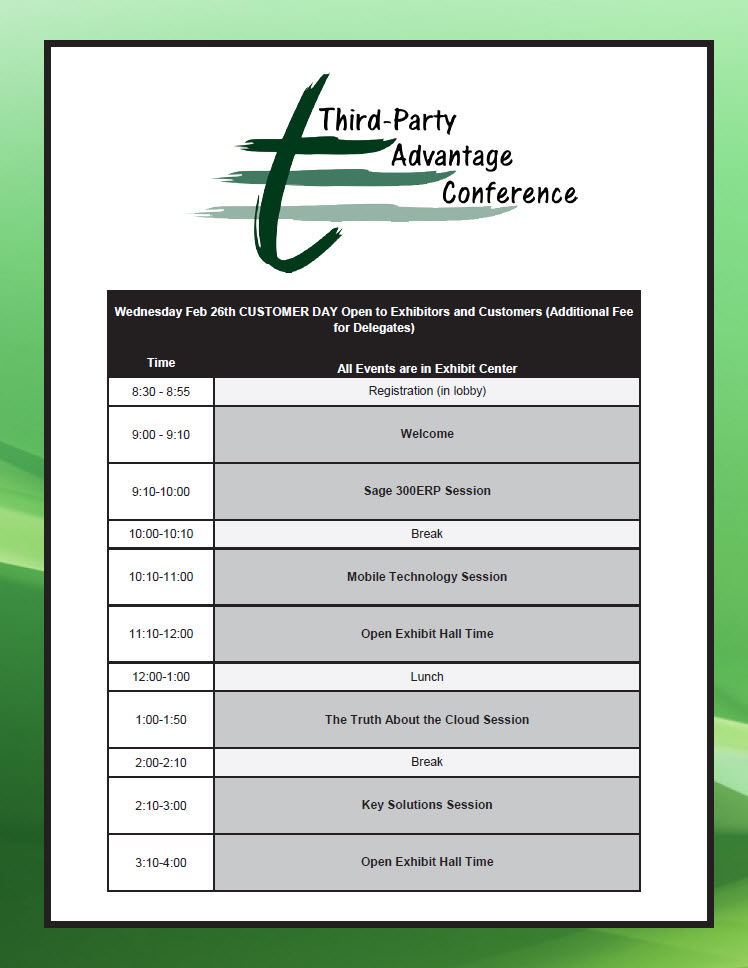 Third-Party Advantage Conference

Wednesday Feb 26th CUSTOMER DAY Open to Exhibitors and Customers (Additional Fee for Delegates)

| Time | All Events are in Exhibit Center |
|---|---|
| 8:30 - 8:55 | Registration (in lobby) |
| 9:00 - 9:10 | Welcome |
| 9:10-10:00 | Sage 300ERP Session |
| 10:00-10:10 | Break |
| 10:10-11:00 | Mobile Technology Session |
| 11:10-12:00 | Open Exhibit Hall Time |
| 12:00-1:00 | Lunch |
| 1:00-1:50 | The Truth About the Cloud Session |
| 2:00-2:10 | Break |
| 2:10-3:00 | Key Solutions Session |
| 3:10-4:00 | Open Exhibit Hall Time |